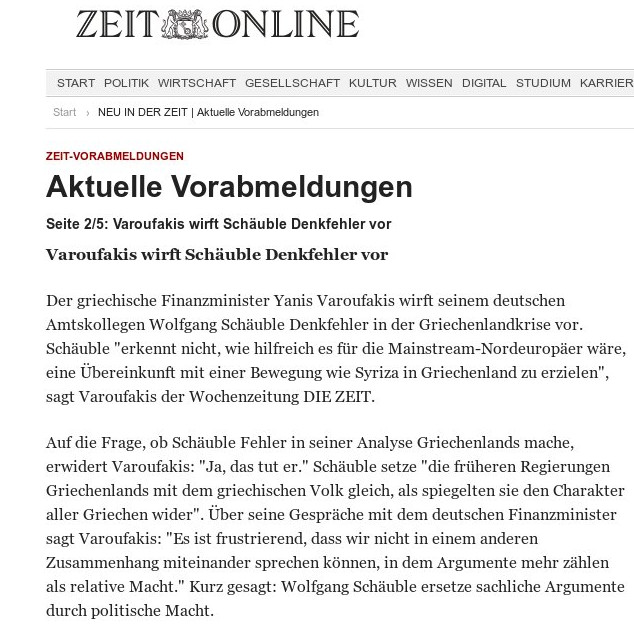 ZEIT ONLINE

START POLITIK WIRTSCHAFT GESELLSCHAFT KULTUR WISSEN DIGITAL STUDIUM KARRIER

Start › NEU IN DER ZEIT | Aktuelle Vorabmeldungen

ZEIT-VORABMELDUNGEN

Aktuelle Vorabmeldungen

Seite 2/5: Varoufakis wirft Schäuble Denkfehler vor

Varoufakis wirft Schäuble Denkfehler vor

Der griechische Finanzminister Yanis Varoufakis wirft seinem deutschen Amtskollegen Wolfgang Schäuble Denkfehler in der Griechenlandkrise vor. Schäuble "erkennt nicht, wie hilfreich es für die Mainstream-Nordeuropäer wäre, eine Übereinkunft mit einer Bewegung wie Syriza in Griechenland zu erzielen", sagt Varoufakis der Wochenzeitung DIE ZEIT.

Auf die Frage, ob Schäuble Fehler in seiner Analyse Griechenlands mache, erwidert Varoufakis: "Ja, das tut er." Schäuble setze "die früheren Regierungen Griechenlands mit dem griechischen Volk gleich, als spiegelten sie den Charakter aller Griechen wider". Über seine Gespräche mit dem deutschen Finanzminister sagt Varoufakis: "Es ist frustrierend, dass wir nicht in einem anderen Zusammenhang miteinander sprechen können, in dem Argumente mehr zählen als relative Macht." Kurz gesagt: Wolfgang Schäuble ersetze sachliche Argumente durch politische Macht.